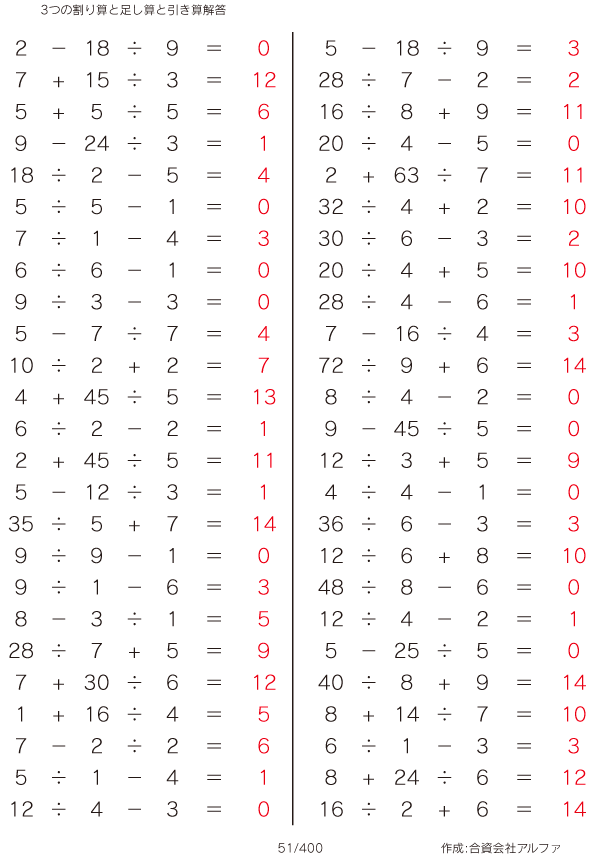 3つの割り算と足し算と引き算解答

$2 - 18 \div 9 = 0$
$7 + 15 \div 3 = 12$
$5 + 5 \div 5 = 6$
$9 - 24 \div 3 = 1$
$18 \div 2 - 5 = 4$
$5 \div 5 - 1 = 0$
$7 \div 1 - 4 = 3$
$6 \div 6 - 1 = 0$
$9 \div 3 - 3 = 0$
$5 - 7 \div 7 = 4$
$10 \div 2 + 2 = 7$
$4 + 45 \div 5 = 13$
$6 \div 2 - 2 = 1$
$2 + 45 \div 5 = 11$
$5 - 12 \div 3 = 1$
$35 \div 5 + 7 = 14$
$9 \div 9 - 1 = 0$
$9 \div 1 - 6 = 3$
$8 - 3 \div 1 = 5$
$28 \div 7 + 5 = 9$
$7 + 30 \div 6 = 12$
$1 + 16 \div 4 = 5$
$7 - 2 \div 2 = 6$
$5 \div 1 - 4 = 1$
$12 \div 4 - 3 = 0$

$5 - 18 \div 9 = 3$
$28 \div 7 - 2 = 2$
$16 \div 8 + 9 = 11$
$20 \div 4 - 5 = 0$
$2 + 63 \div 7 = 11$
$32 \div 4 + 2 = 10$
$30 \div 6 - 3 = 2$
$20 \div 4 + 5 = 10$
$28 \div 4 - 6 = 1$
$7 - 16 \div 4 = 3$
$72 \div 9 + 6 = 14$
$8 \div 4 - 2 = 0$
$9 - 45 \div 5 = 0$
$12 \div 3 + 5 = 9$
$4 \div 4 - 1 = 0$
$36 \div 6 - 3 = 3$
$12 \div 6 + 8 = 10$
$48 \div 8 - 6 = 0$
$12 \div 4 - 2 = 1$
$5 - 25 \div 5 = 0$
$40 \div 8 + 9 = 14$
$8 + 14 \div 7 = 10$
$6 \div 1 - 3 = 3$
$8 + 24 \div 6 = 12$
$16 \div 2 + 6 = 14$

51/400

作成:合資会社アルファ